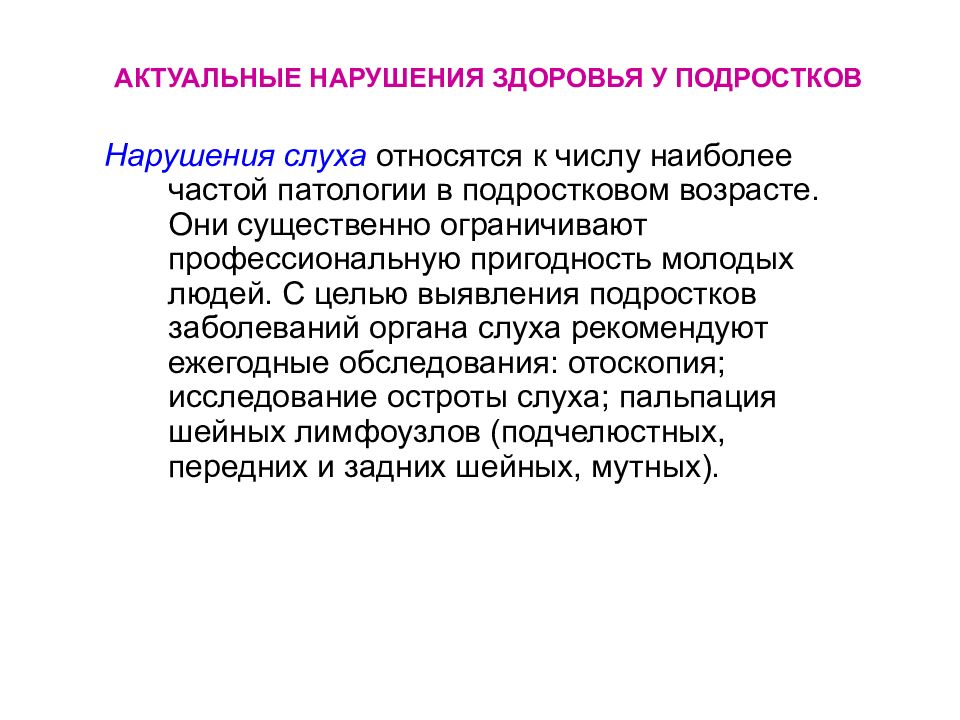 АКТУАЛЬНЫЕ НАРУШЕНИЯ ЗДОРОВЬЯ У ПОДРОСТКОВ

Нарушения слуха относятся к числу наиболее частой патологии в подростковом возрасте. Они существенно ограничивают профессиональную пригодность молодых людей. С целью выявления подростков заболеваний органа слуха рекомендуют ежегодные обследования: отоскопия; исследование остроты слуха; пальпация шейных лимфоузлов (подчелюстных, передних и задних шейных, мутных).